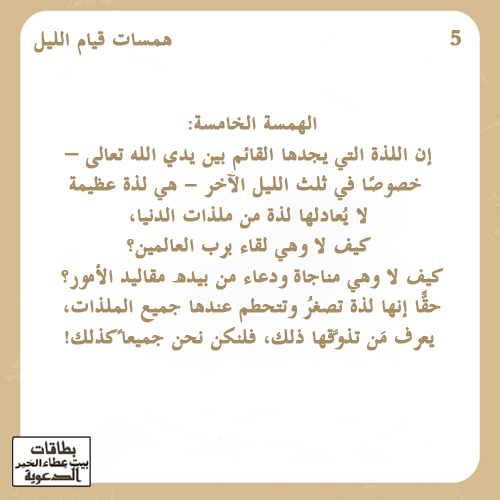 همسات قيام الليل

5

الهمسة الخامسة:

إن اللذة التي يجدها القائم بين يدي الله تعالى – خصوصًا في ثلث الليل الآخر – هي لذة عظيمة لا يُعادلها لذة من ملذات الدنيا،

كيف لا وهي لقاء برب العالمين؟

كيف لا وهي مناجاة ودعاء من بيده مقاليد الأمور؟

حقًّا إنها لذة تصغرُ وتتحطم عندها جميع الملذات،

يعرف مَن تذوَّقها ذلك، فلنكن نحن جميعاً كذلك!

بطاقات
بيت عطاء الخير
الدعوية